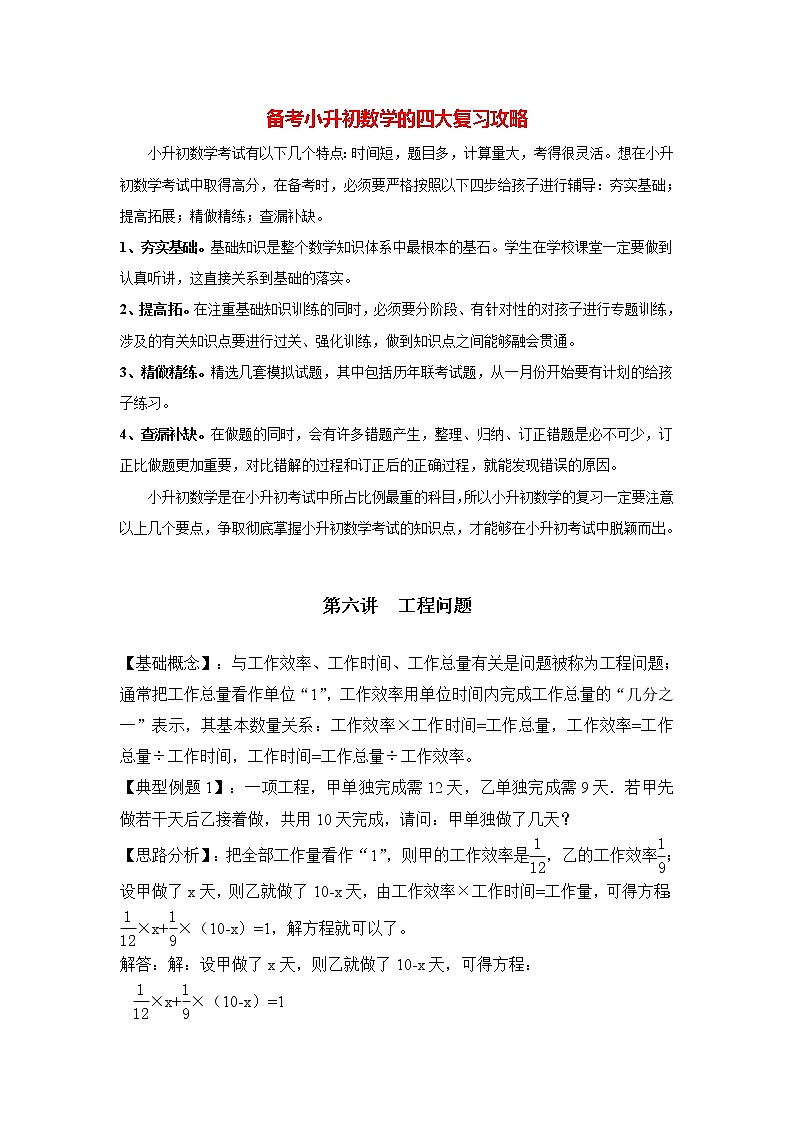 备考小升初数学的四大复习攻略

小升初数学考试有以下几个特点：时间短，题目多，计算量大，考得很灵活。想在小升初数学考试中取得高分，在备考时，必须要严格按照以下四步给孩子进行辅导：夯实基础；提高拓展；精做精练；查漏补缺。

1、夯实基础。基础知识是整个数学知识体系中最根本的基石。学生在学校课堂一定要做到认真听讲，这直接关系到基础的落实。

2、提高拓。在注重基础知识训练的同时，必须要分阶段、有针对性的对孩子进行专题训练，涉及的有关知识点要进行过关、强化训练，做到知识点之间能够融会贯通。

3、精做精练。精选几套模拟试题，其中包括历年联考试题，从一月份开始要有计划的给孩子练习。

4、查漏补缺。在做题的同时，会有许多错题产生，整理、归纳、订正错题是必不可少，订正比做题更加重要，对比错解的过程和订正后的正确过程，就能发现错误的原因。

小升初数学是在小升初考试中所占比例最重的科目，所以小升初数学的复习一定要注意以上几个要点，争取彻底掌握小升初数学考试的知识点，才能够在小升初考试中脱颖而出。

第六讲　工程问题

【基础概念】：与工作效率、工作时间、工作总量有关是问题被称为工程问题；通常把工作总量看作单位“1”，工作效率用单位时间内完成工作总量的“几分之一”表示，其基本数量关系：工作效率×工作时间=工作总量，工作效率=工作总量÷工作时间，工作时间=工作总量÷工作效率。

【典型例题1】：一项工程，甲单独完成需12天，乙单独完成需9天．若甲先做若干天后乙接着做，共用10天完成，请问：甲单独做了几天？

【思路分析】：把全部工作量看作“1”，则甲的工作效率是$\frac{1}{12}$，乙的工作效率$\frac{1}{9}$；设甲做了x天，则乙就做了10-x天，由工作效率×工作时间=工作量，可得方程$\frac{1}{12}$×x+$\frac{1}{9}$×（10-x）=1，解方程就可以了。

解答：解：设甲做了x天，则乙就做了10-x天，可得方程：

$\frac{1}{12}$×x+$\frac{1}{9}$×（10-x）=1